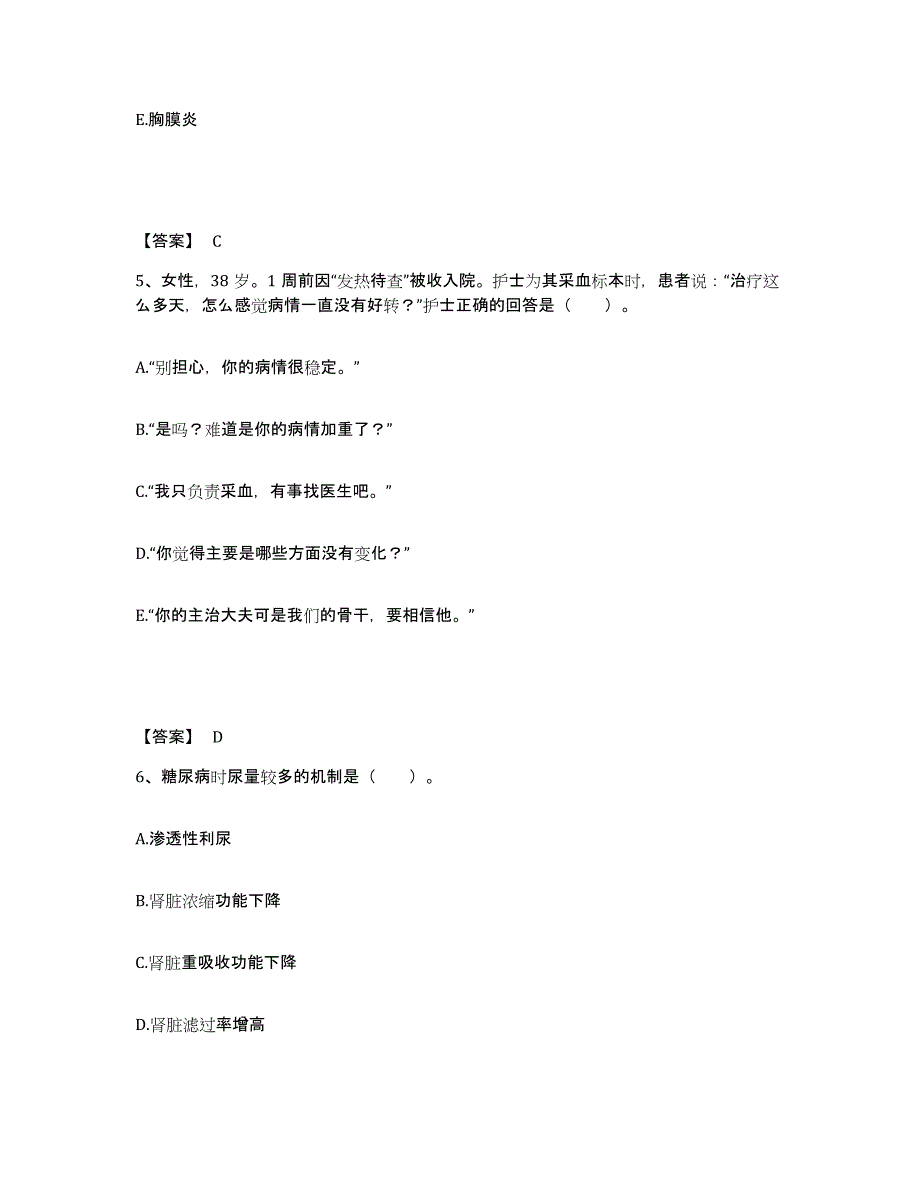 E.胸膜炎

【答案】 C

5、女性，38 岁。1 周前因“发热待查”被收入院。护士为其采血标本时，患者说：“治疗这么多天，怎么感觉病情一直没有好转？”护士正确的回答是（　　）。

A.“别担心，你的病情很稳定。”

B.“是吗？难道是你的病情加重了？”

C.“我只负责采血，有事找医生吧。”

D.“你觉得主要是哪些方面没有变化？”

E.“你的主治大夫可是我们的骨干，要相信他。”

【答案】 D

6、糖尿病时尿量较多的机制是（　　）。

A.渗透性利尿

B.肾脏浓缩功能下降

C.肾脏重吸收功能下降

D.肾脏滤过率增高